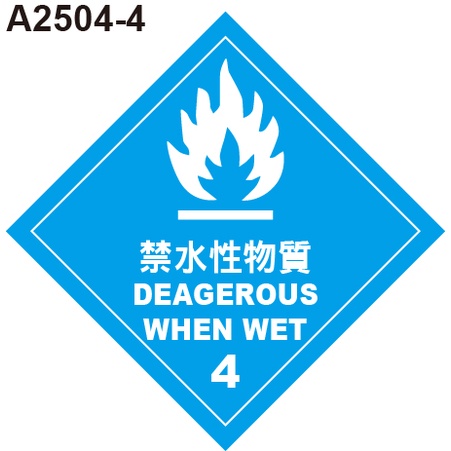 A2504-4

禁水性物質
DEAGEROUS
WHEN WET
4